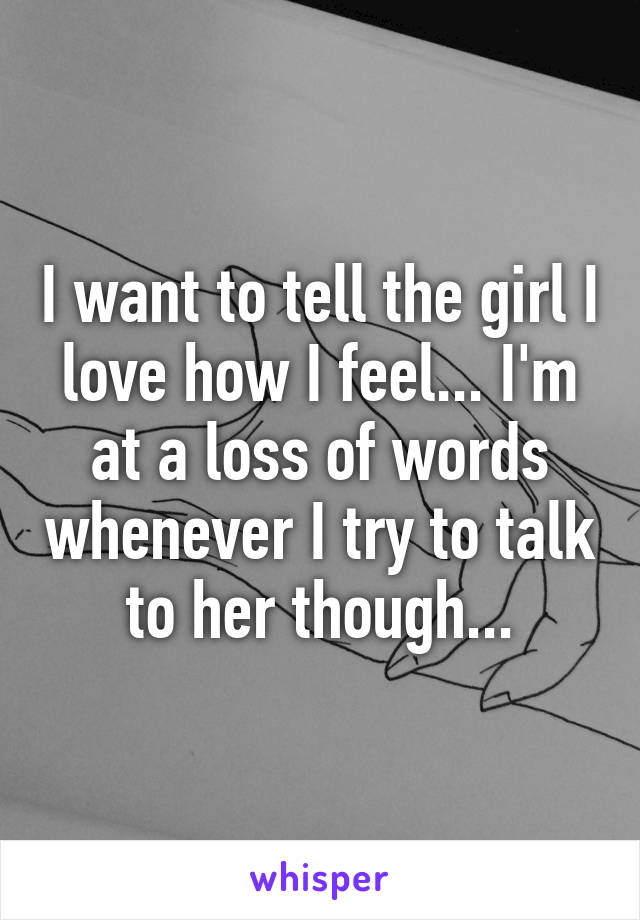 I want to tell the girl I love how I feel... I'm at a loss of words whenever I try to talk to her though...

whisper